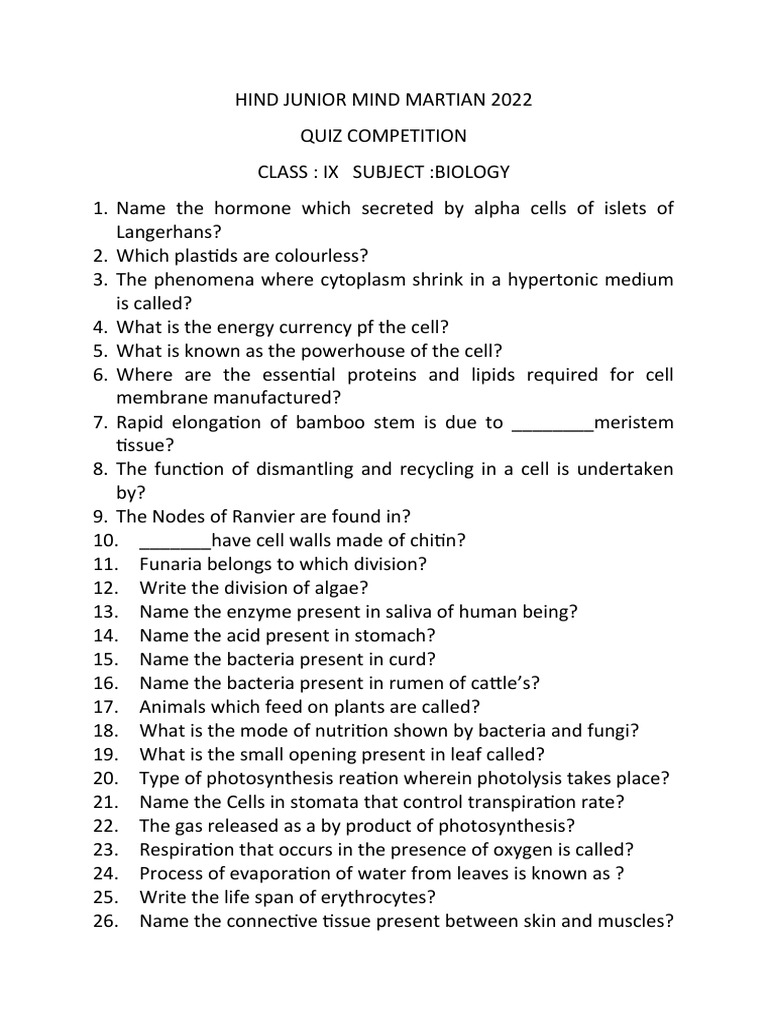 HIND JUNIOR MIND MARTIAN 2022

QUIZ COMPETITION

CLASS : IX   SUBJECT :BIOLOGY

1. Name the hormone which secreted by alpha cells of islets of Langerhans?
2. Which plastids are colourless?
3. The phenomena where cytoplasm shrink in a hypertonic medium is called?
4. What is the energy currency pf the cell?
5. What is known as the powerhouse of the cell?
6. Where are the essential proteins and lipids required for cell membrane manufactured?
7. Rapid elongation of bamboo stem is due to ________meristem tissue?
8. The function of dismantling and recycling in a cell is undertaken by?
9. The Nodes of Ranvier are found in?
10. _______have cell walls made of chitin?
11. Funaria belongs to which division?
12. Write the division of algae?
13. Name the enzyme present in saliva of human being?
14. Name the acid present in stomach?
15. Name the bacteria present in curd?
16. Name the bacteria present in rumen of cattle's?
17. Animals which feed on plants are called?
18. What is the mode of nutrition shown by bacteria and fungi?
19. What is the small opening present in leaf called?
20. Type of photosynthesis reation wherein photolysis takes place?
21. Name the Cells in stomata that control transpiration rate?
22. The gas released as a by product of photosynthesis?
23. Respiration that occurs in the presence of oxygen is called?
24. Process of evaporation of water from leaves is known as ?
25. Write the life span of erythrocytes?
26. Name the connective tissue present between skin and muscles?